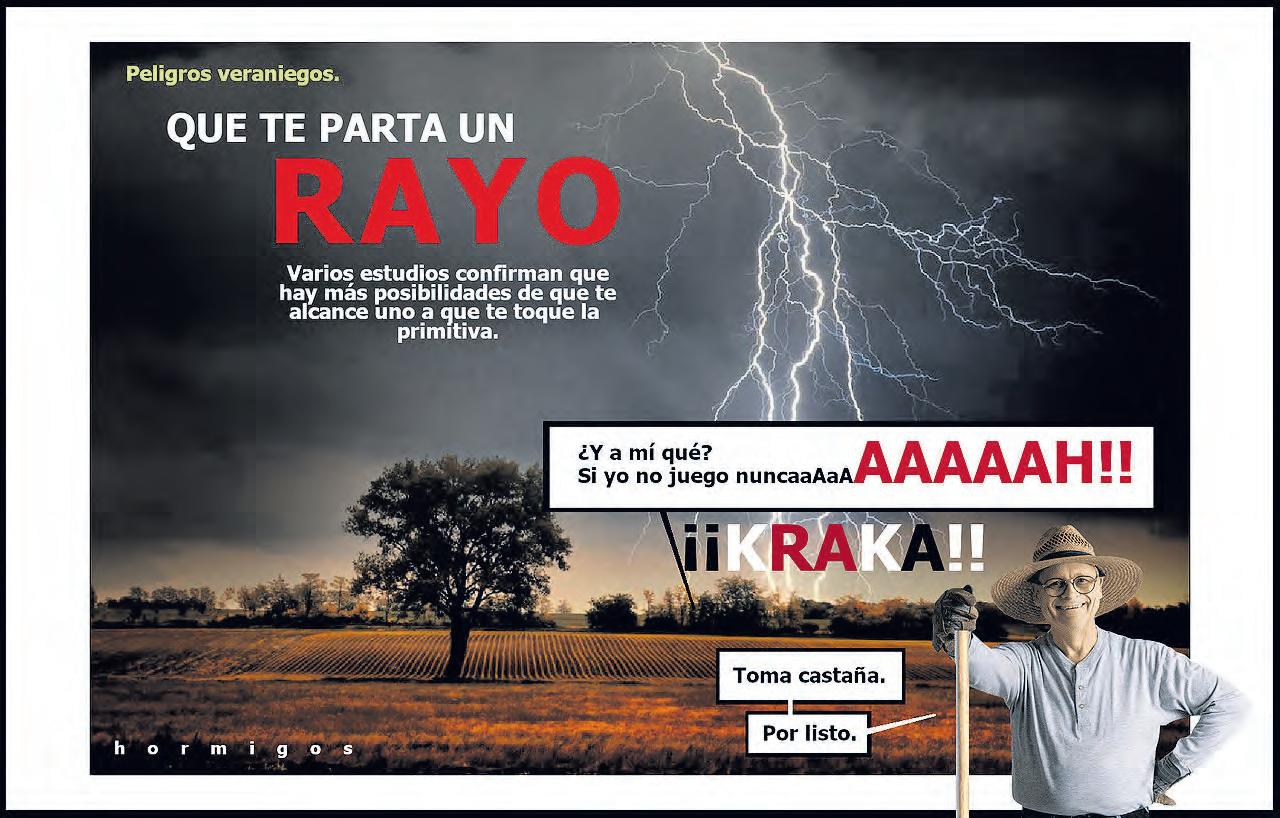 Peligros veraniegos.

QUE TE PARTA UN
RAYO

Varios estudios confirman que hay más posibilidades de que te alcance uno a que te toque la primitiva.

¿Y a mí qué?
Si yo no juego nuncaaAaAAAAAAH!!

¡¡KRAKA!!

Toma castaña.

Por listo.

hormigos